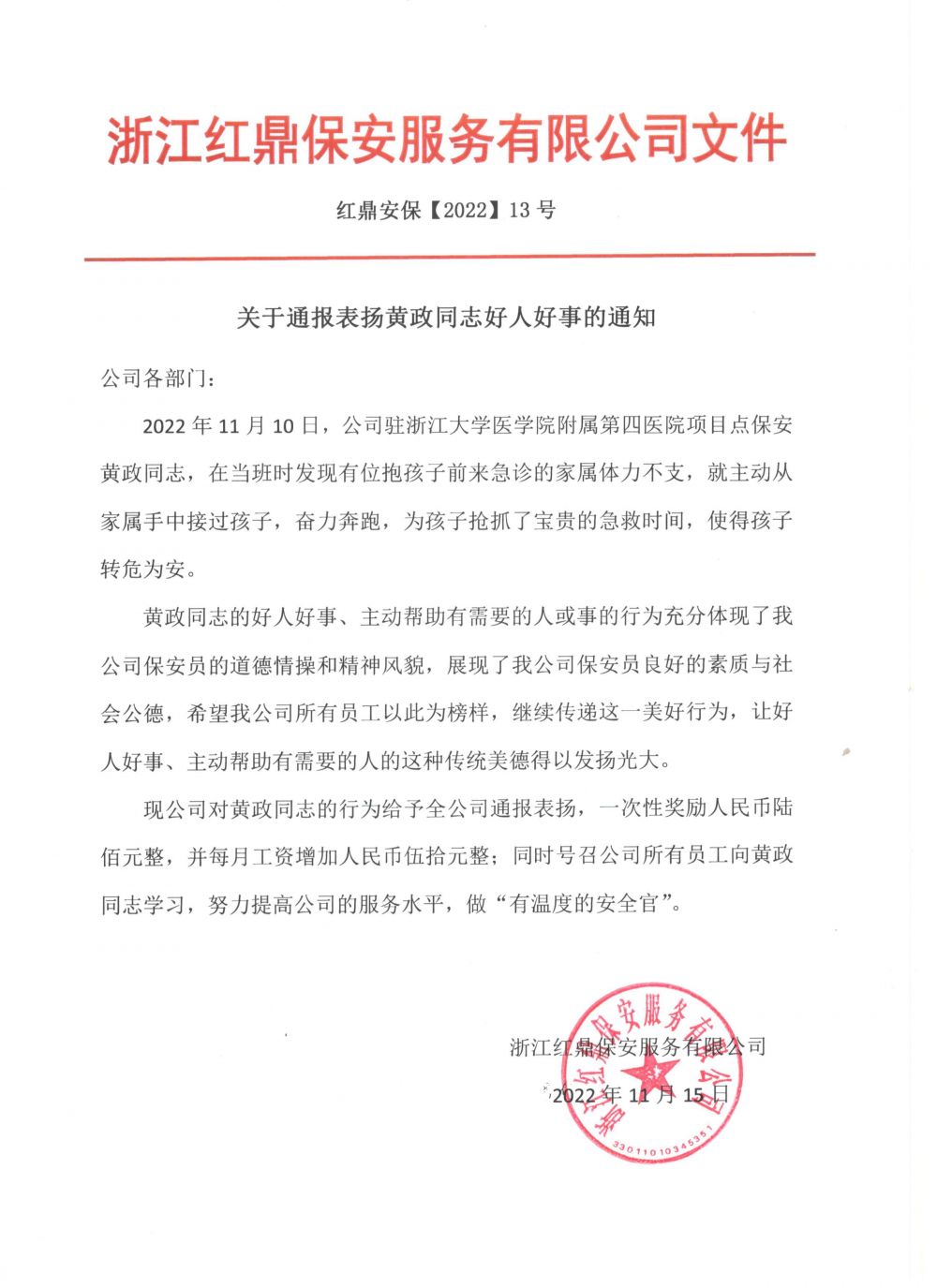 浙江红鼎保安服务有限公司文件

红鼎安保【2022】13 号

关于通报表扬黄政同志好人好事的通知

公司各部门：

2022 年 11 月 10 日，公司驻浙江大学医学院附属第四医院项目点保安黄政同志，在当班时发现有位抱孩子前来急诊的家属体力不支，就主动从家属手中接过孩子，奋力奔跑，为孩子抢抓了宝贵的急救时间，使得孩子转危为安。

黄政同志的好人好事、主动帮助有需要的人或事的行为充分体现了我公司保安员的道德情操和精神风貌，展现了我公司保安员良好的素质与社会公德，希望我公司所有员工以此为榜样，继续传递这一美好行为，让好人好事、主动帮助有需要的人的这种传统美德得以发扬光大。

现公司对黄政同志的行为给予全公司通报表扬，一次性奖励人民币陆佰元整，并每月工资增加人民币伍拾元整；同时号召公司所有员工向黄政同志学习，努力提高公司的服务水平，做“有温度的安全官”。

浙江红鼎保安服务有限公司

2022 年 11 月 15 日

浙江红鼎保安服务有限公司

3301101034535